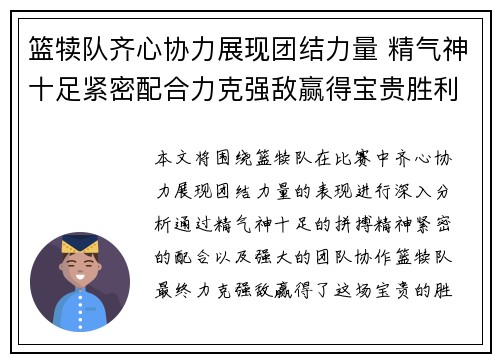 篮犊队齐心协力展现团结力量 精气神十足紧密配合力克强敌赢得宝贵胜利

本文将围绕篮犊队在比赛中齐心协力展现团结力量的表现进行深入分析通过精气神十足的拼搏精神紧密的配合以及强大的团队协作篮犊队最终力克强敌赢得了这场宝贵的胜